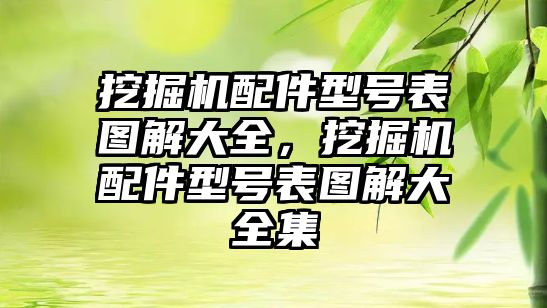 挖掘机配件型号表图解大全，挖掘机配件型号表图解大全集